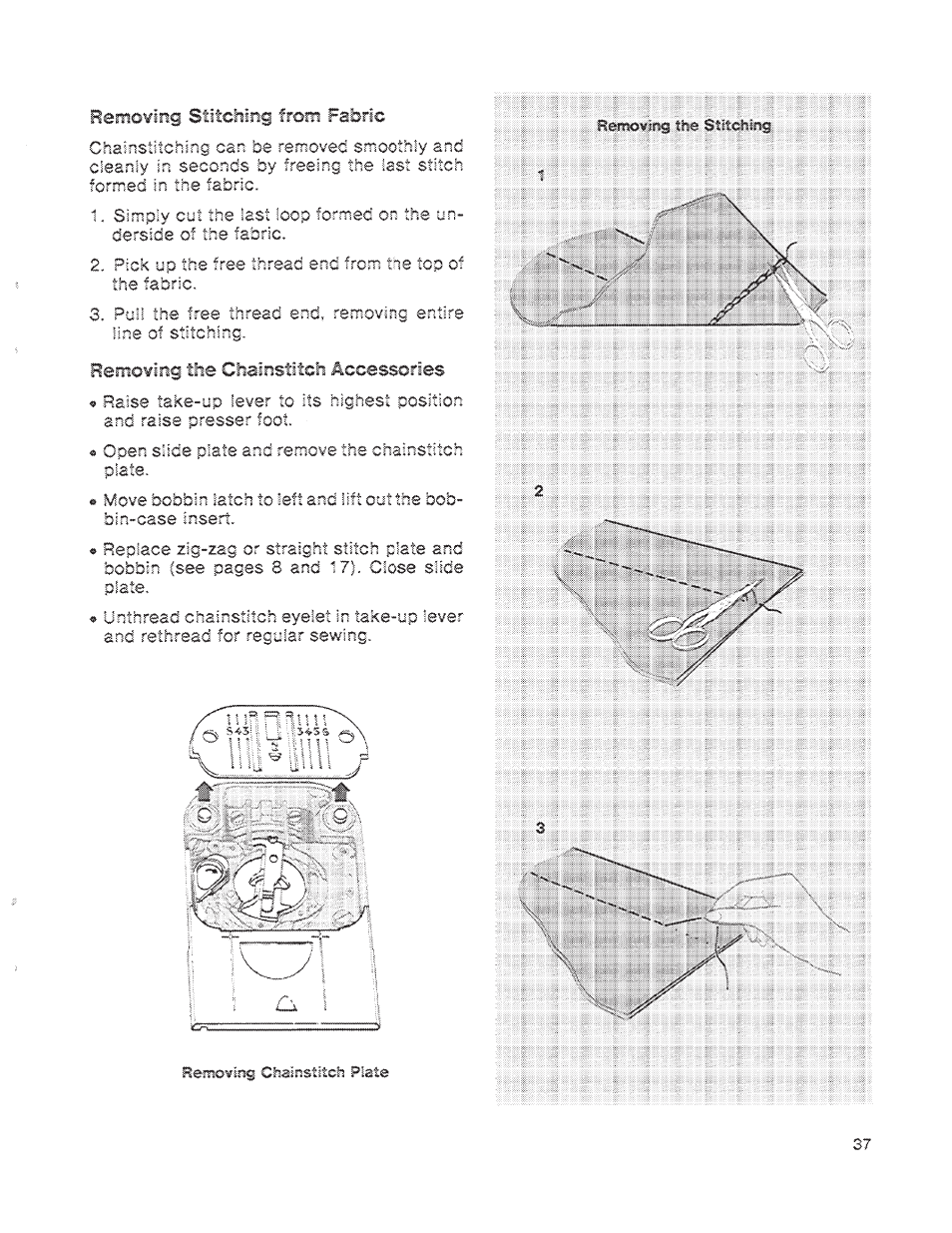 Removing Stitching from Fabric

Chainstitching can be removed smoothly and cleanly in seconds by freeing the last stitch formed in the fabric.

1. Simply cut the last loop formed on the underside of the fabric.

2. Pick up the free thread end from the top of the fabric.

3. Pull the free thread end, removing entire line of stitching.

Removing the Chainstitch Accessories

• Raise take-up lever to its highest position and raise presser foot.

• Open slide plate and remove the chainstitch plate.

• Move bobbin latch to left and lift out the bobbin-case insert.

• Replace zig-zag or straight stitch plate and bobbin (see pages 8 and 17). Close slide plate.

• Unthread chainstitch eyelet in take-up lever and rethread for regular sewing.

543 3456

Removing Chainstitch Plate

Removing the Stitching

1

2

3

37